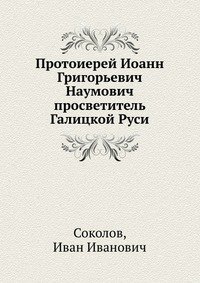 Протоиерей Иоанн Григорьевич Наумович просветитель Галицкой Руси

Соколов,
Иван Иванович